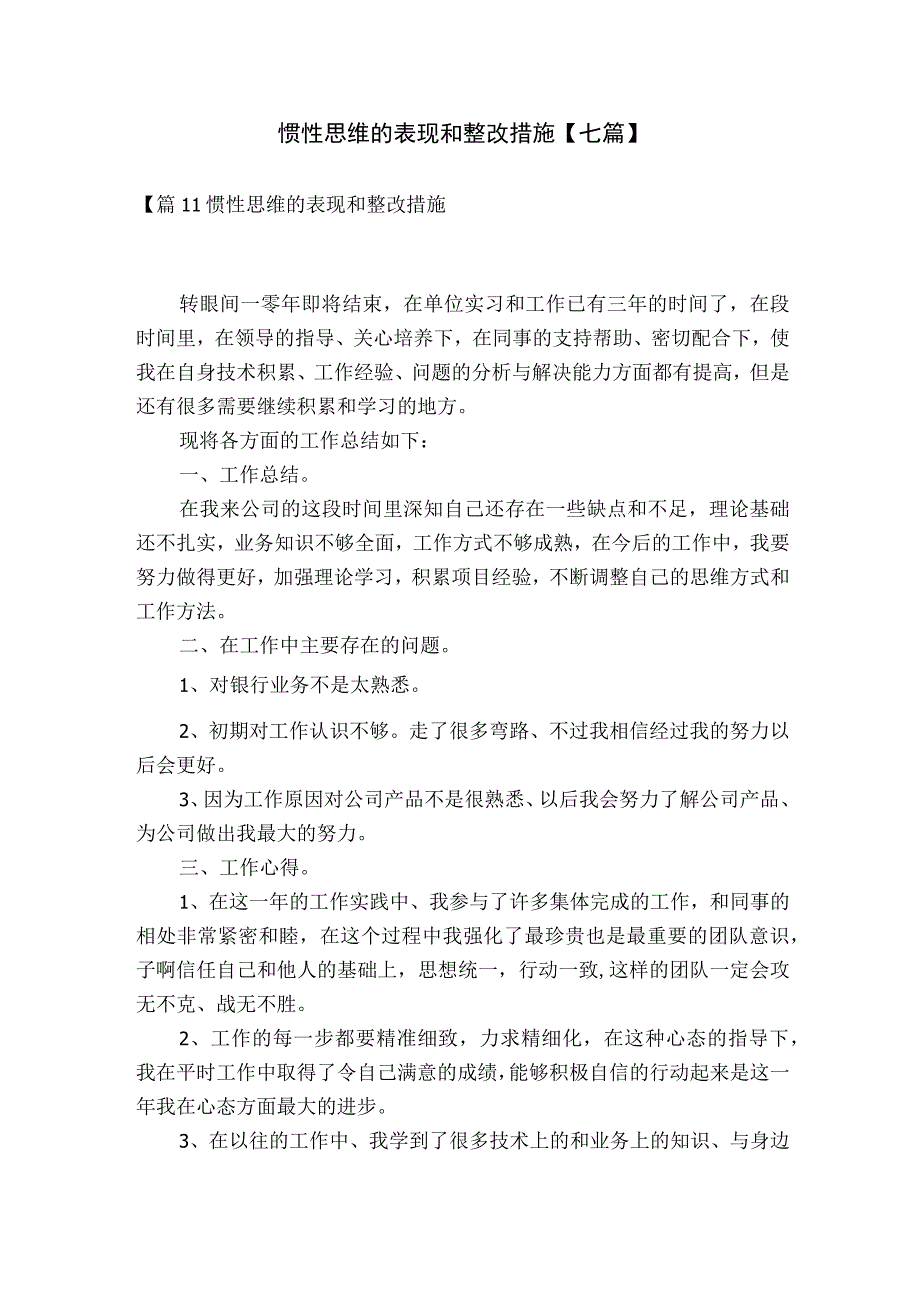 惯性思维的表现和整改措施【七篇】

【篇11惯性思维的表现和整改措施

转眼间一零年即将结束，在单位实习和工作已有三年的时间了，在段时间里，在领导的指导、关心培养下，在同事的支持帮助、密切配合下，使我在自身技术积累、工作经验、问题的分析与解决能力方面都有提高，但是还有很多需要继续积累和学习的地方。

现将各方面的工作总结如下：

一、工作总结。

在我来公司的这段时间里深知自己还存在一些缺点和不足，理论基础还不扎实，业务知识不够全面，工作方式不够成熟，在今后的工作中，我要努力做得更好，加强理论学习，积累项目经验，不断调整自己的思维方式和工作方法。

二、在工作中主要存在的问题。

1、对银行业务不是太熟悉。

2、初期对工作认识不够。走了很多弯路、不过我相信经过我的努力以后会更好。

3、因为工作原因对公司产品不是很熟悉、以后我会努力了解公司产品、为公司做出我最大的努力。

三、工作心得。

1、在这一年的工作实践中、我参与了许多集体完成的工作，和同事的相处非常紧密和睦，在这个过程中我强化了最珍贵也是最重要的团队意识，子啊信任自己和他人的基础上，思想统一，行动一致,这样的团队一定会攻无不克、战无不胜。

2、工作的每一步都要精准细致，力求精细化，在这种心态的指导下，我在平时工作中取得了令自己满意的成绩,能够积极自信的行动起来是这一年我在心态方面最大的进步。

3、在以往的工作中、我学到了很多技术上的和业务上的知识、与身边